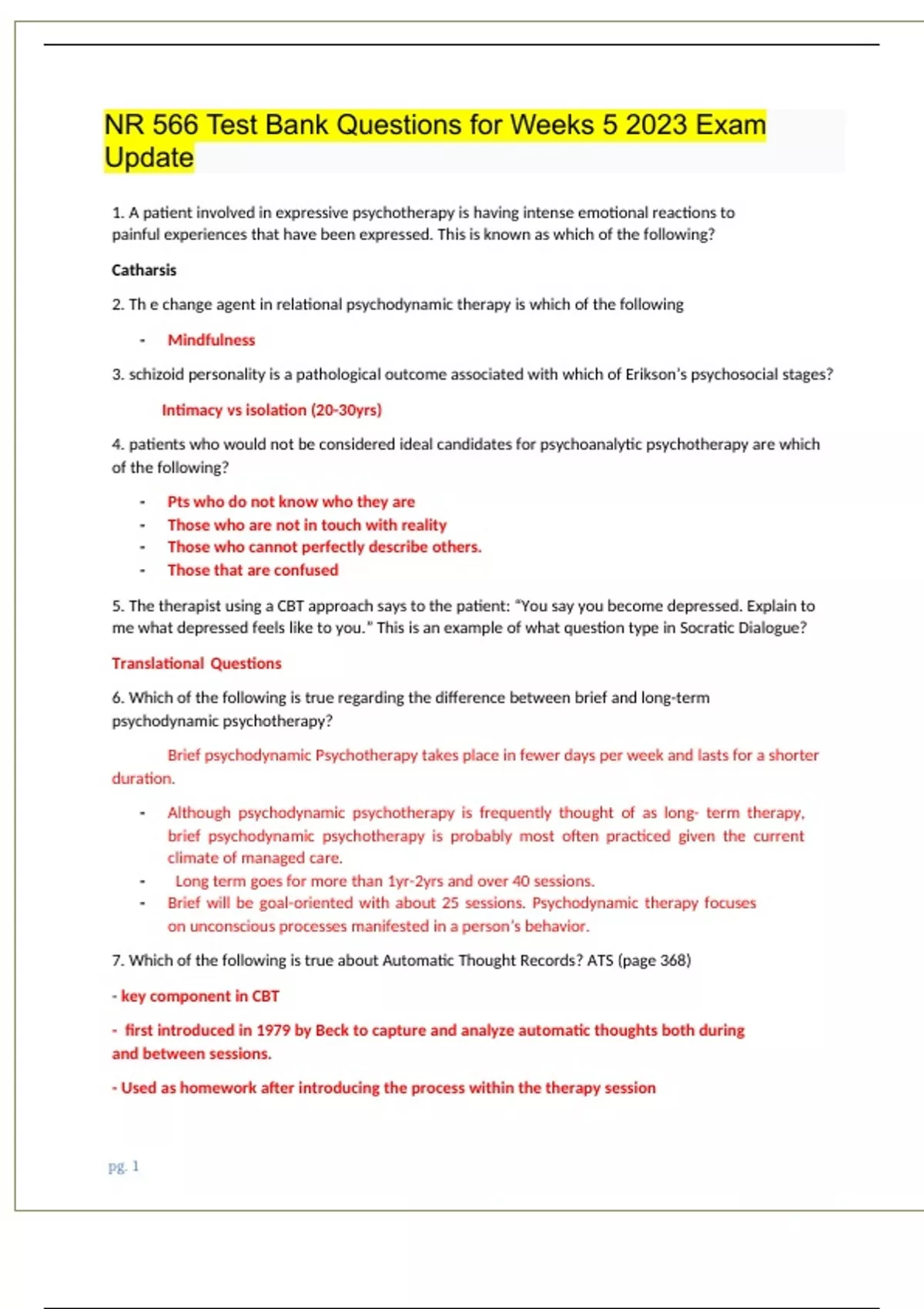 NR 566 Test Bank Questions for Weeks 5 2023 Exam Update

1. A patient involved in expressive psychotherapy is having intense emotional reactions to painful experiences that have been expressed. This is known as which of the following?

Catharsis

2. Th e change agent in relational psychodynamic therapy is which of the following

- Mindfulness

3. schizoid personality is a pathological outcome associated with which of Erikson's psychosocial stages?

Intimacy vs isolation (20-30yrs)

4. patients who would not be considered ideal candidates for psychoanalytic psychotherapy are which of the following?

- Pts who do not know who they are
- Those who are not in touch with reality
- Those who cannot perfectly describe others.
- Those that are confused

5. The therapist using a CBT approach says to the patient: "You say you become depressed. Explain to me what depressed feels like to you." This is an example of what question type in Socratic Dialogue?

Translational Questions

6. Which of the following is true regarding the difference between brief and long-term psychodynamic psychotherapy?

Brief psychodynamic Psychotherapy takes place in fewer days per week and lasts for a shorter duration.

- Although psychodynamic psychotherapy is frequently thought of as long- term therapy, brief psychodynamic psychotherapy is probably most often practiced given the current climate of managed care.
- Long term goes for more than 1yr-2yrs and over 40 sessions.
- Brief will be goal-oriented with about 25 sessions. Psychodynamic therapy focuses on unconscious processes manifested in a person's behavior.

7. Which of the following is true about Automatic Thought Records? ATS (page 368)

- key component in CBT

- first introduced in 1979 by Beck to capture and analyze automatic thoughts both during and between sessions.

- Used as homework after introducing the process within the therapy session

pg. 1